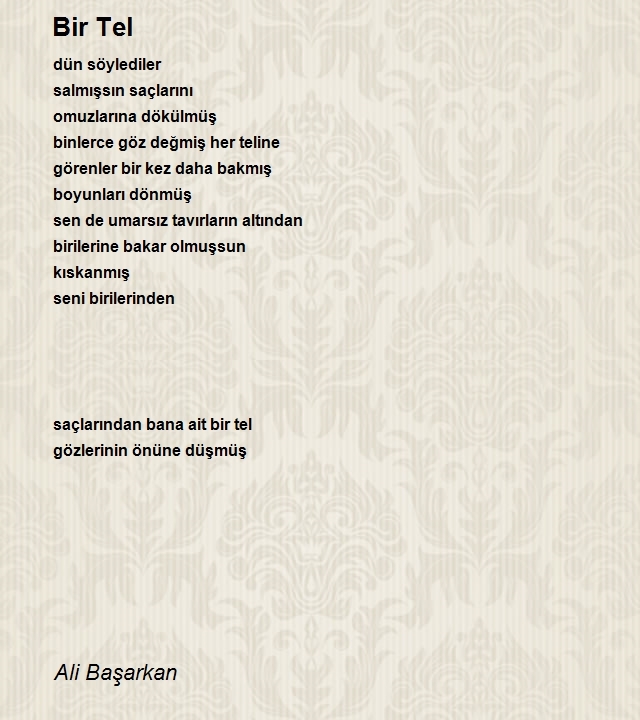 Bir Tel

dün söylediler
salmışsın saçlarını
omuzlarına dökülmüş
binlerce göz değmiş her teline
görenler bir kez daha bakmış
boyunları dönmüş
sen de umarsız tavırların altından
birilerine bakar olmuşsun
kıskanmış
seni birilerinden

saçlarından bana ait bir tel
gözlerinin önüne düşmüş

Ali Başarkan